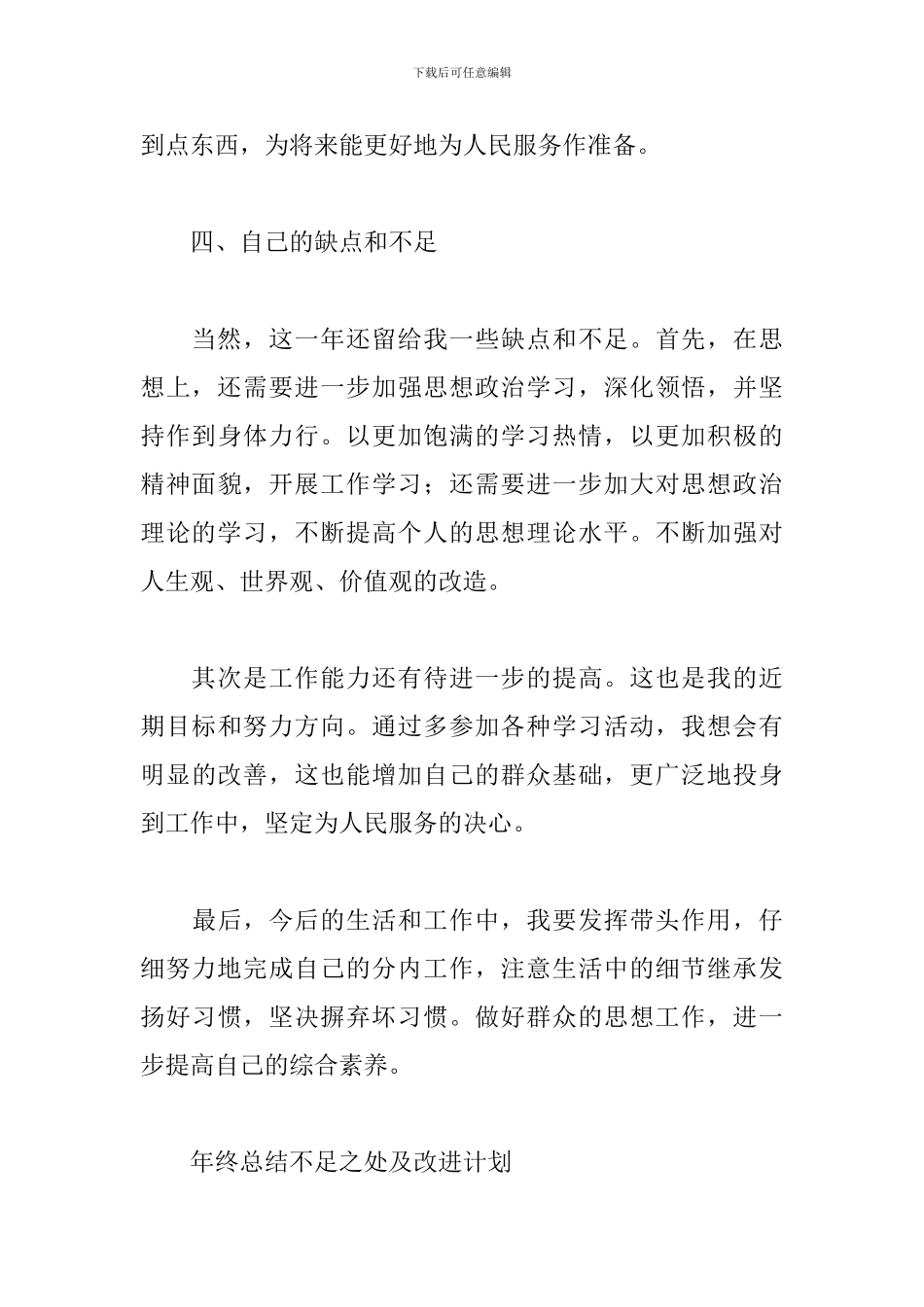 下载后可任意编辑

到点东西，为将来能更好地为人民服务作准备。

四、自己的缺点和不足

当然，这一年还留给我一些缺点和不足。首先，在思想上，还需要进一步加强思想政治学习，深化领悟，并坚持作到身体力行。以更加饱满的学习热情，以更加积极的精神面貌，开展工作学习；还需要进一步加大对思想政治理论的学习，不断提高个人的思想理论水平。不断加强对人生观、世界观、价值观的改造。

其次是工作能力还有待进一步的提高。这也是我的近期目标和努力方向。通过多参加各种学习活动，我想会有明显的改善，这也能增加自己的群众基础，更广泛地投身到工作中，坚定为人民服务的决心。

最后，今后的生活和工作中，我要发挥带头作用，仔细努力地完成自己的分内工作，注意生活中的细节继承发扬好习惯，坚决摒弃坏习惯。做好群众的思想工作，进一步提高自己的综合素养。

年终总结不足之处及改进计划